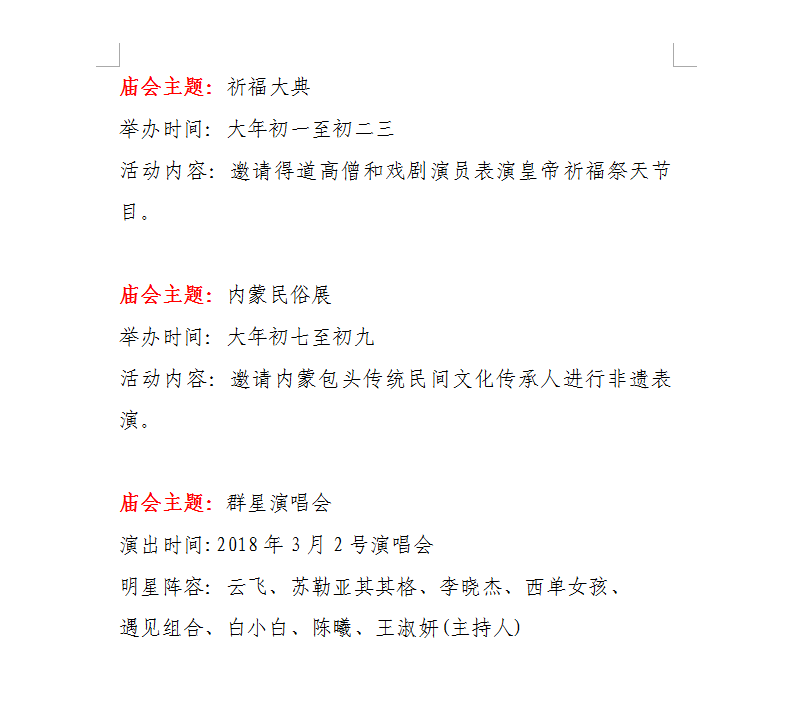 庙会主题：祈福大典
举办时间：大年初一至初二三
活动内容：邀请得道高僧和戏剧演员表演皇帝祈福祭天节目。

庙会主题：内蒙民俗展
举办时间：大年初七至初九
活动内容：邀请内蒙包头传统民间文化传承人进行非遗表演。

庙会主题：群星演唱会
演出时间:2018 年 3 月 2 号演唱会
明星阵容：云飞、苏勒亚其其格、李晓杰、西单女孩、遇见组合、白小白、陈曦、王淑妍(主持人)